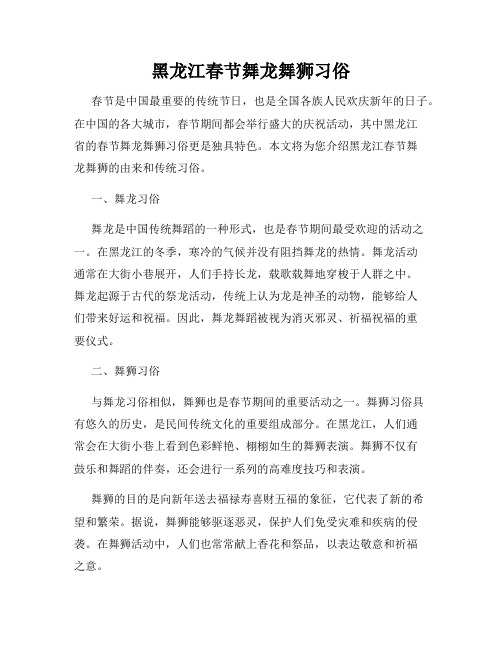 黑龙江春节舞龙舞狮习俗

春节是中国最重要的传统节日，也是全国各族人民欢庆新年的日子。在中国的各大城市，春节期间都会举行盛大的庆祝活动，其中黑龙江省的春节舞龙舞狮习俗更是独具特色。本文将为您介绍黑龙江春节舞龙舞狮的由来和传统习俗。

一、舞龙习俗

舞龙是中国传统舞蹈的一种形式，也是春节期间最受欢迎的活动之一。在黑龙江的冬季，寒冷的气候并没有阻挡舞龙的热情。舞龙活动通常在大街小巷展开，人们手持长龙，载歌载舞地穿梭于人群之中。舞龙起源于古代的祭龙活动，传统上认为龙是神圣的动物，能够给人们带来好运和祝福。因此，舞龙舞蹈被视为消灭邪灵、祈福祝福的重要仪式。

二、舞狮习俗

与舞龙习俗相似，舞狮也是春节期间的重要活动之一。舞狮习俗具有悠久的历史，是民间传统文化的重要组成部分。在黑龙江，人们通常会在大街小巷上看到色彩鲜艳、栩栩如生的舞狮表演。舞狮不仅有鼓乐和舞蹈的伴奏，还会进行一系列的高难度技巧和表演。

舞狮的目的是向新年送去福禄寿喜财五福的象征，它代表了新的希望和繁荣。据说，舞狮能够驱逐恶灵，保护人们免受灾难和疾病的侵袭。在舞狮活动中，人们也常常献上香花和祭品，以表达敬意和祈福之意。